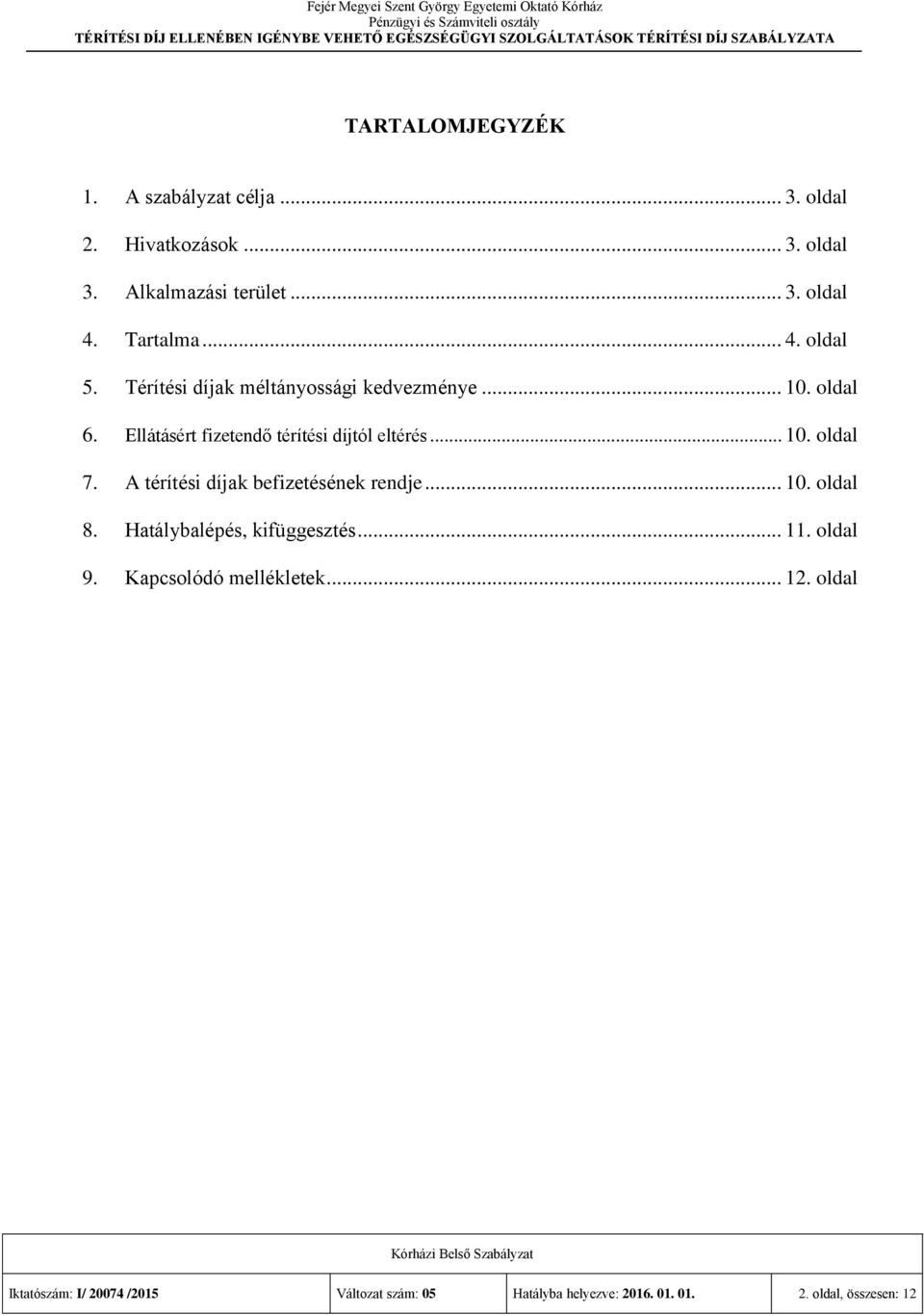 Fejér Megyei Szent György Egyetemi Oktató Kórház
Pénzügyi és Számviteli osztály
TÉRÍTÉSI DÍJ ELLENÉBEN IGÉNYBE VEHETŐ EGÉSZSÉGÜGYI SZOLGÁLTATÁSOK TÉRÍTÉSI DÍJ SZABÁLYZATA

TARTALOMJEGYZÉK

1. A szabályzat célja ... 3. oldal
2. Hivatkozások ... 3. oldal
3. Alkalmazási terület ... 3. oldal
4. Tartalma ... 4. oldal
5. Térítési díjak méltányossági kedvezménye ... 10. oldal
6. Ellátásért fizetendő térítési díjtól eltérés ... 10. oldal
7. A térítési díjak befizetésének rendje ... 10. oldal
8. Hatálybalépés, kifüggesztés ... 11. oldal
9. Kapcsolódó mellékletek ... 12. oldal

Kórházi Belső Szabályzat

| Iktatószám: I/ 20074 /2015 | Változat szám: 05 | Hatályba helyezve: 2016. 01. 01. | 2. oldal, összesen: 12 |
|---|---|---|---|